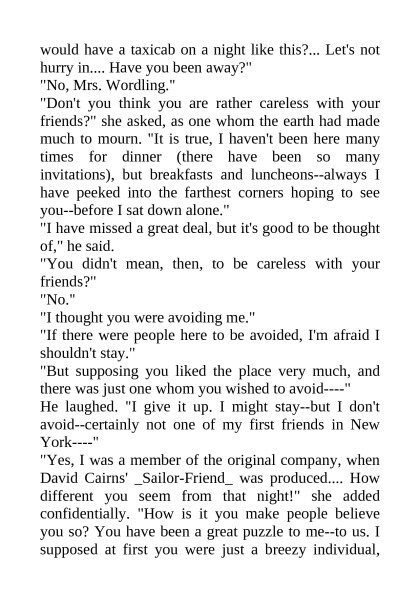 would have a taxicab on a night like this?... Let's not hurry in.... Have you been away?"
"No, Mrs. Wordling."
"Don't you think you are rather careless with your friends?" she asked, as one whom the earth had made much to mourn. "It is true, I haven't been here many times for dinner (there have been so many invitations), but breakfasts and luncheons--always I have peeked into the farthest corners hoping to see you--before I sat down alone."
"I have missed a great deal, but it's good to be thought of," he said.
"You didn't mean, then, to be careless with your friends?"
"No."
"I thought you were avoiding me."
"If there were people here to be avoided, I'm afraid I shouldn't stay."
"But supposing you liked the place very much, and there was just one whom you wished to avoid----"
He laughed. "I give it up. I might stay--but I don't avoid--certainly not one of my first friends in New York----"
"Yes, I was a member of the original company, when David Cairns' _Sailor-Friend_ was produced.... How different you seem from that night!" she added confidentially. "How is it you make people believe you so? You have been a great puzzle to me--to us. I supposed at first you were just a breezy individual,